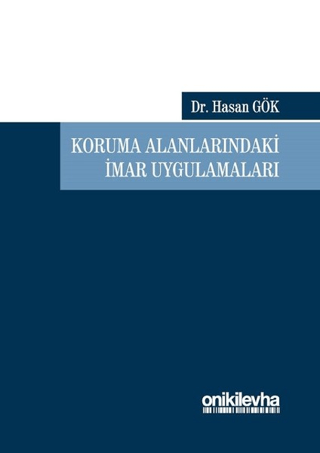 Dr. Hasan GÖK

KORUMA ALANLARINDAKİ İMAR UYGULAMALARI

onikilevha